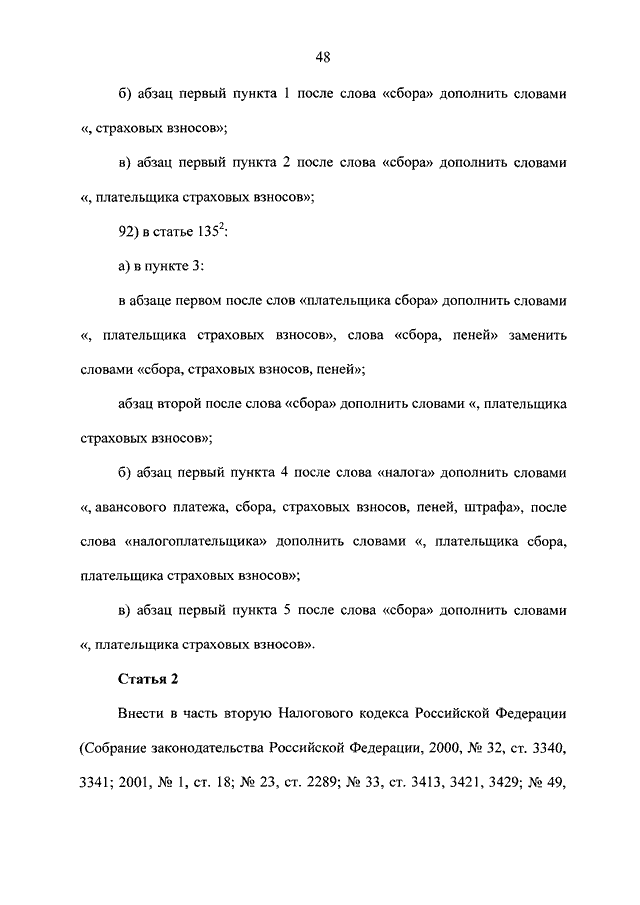 48

б) абзац первый пункта 1 после слова «сбора» дополнить словами «, страховых взносов»;

в) абзац первый пункта 2 после слова «сбора» дополнить словами «, плательщика страховых взносов»;

92) в статье $135^2$:

а) в пункте 3:

в абзаце первом после слов «плательщика сбора» дополнить словами «, плательщика страховых взносов», слова «сбора, пеней» заменить словами «сбора, страховых взносов, пеней»;

абзац второй после слова «сбора» дополнить словами «, плательщика страховых взносов»;

б) абзац первый пункта 4 после слова «налога» дополнить словами «, авансового платежа, сбора, страховых взносов, пеней, штрафа», после слова «налогоплательщика» дополнить словами «, плательщика сбора, плательщика страховых взносов»;

в) абзац первый пункта 5 после слова «сбора» дополнить словами «, плательщика страховых взносов».

Статья 2

Внести в часть вторую Налогового кодекса Российской Федерации (Собрание законодательства Российской Федерации, 2000, № 32, ст. 3340, 3341; 2001, № 1, ст. 18; № 23, ст. 2289; № 33, ст. 3413, 3421, 3429; № 49,